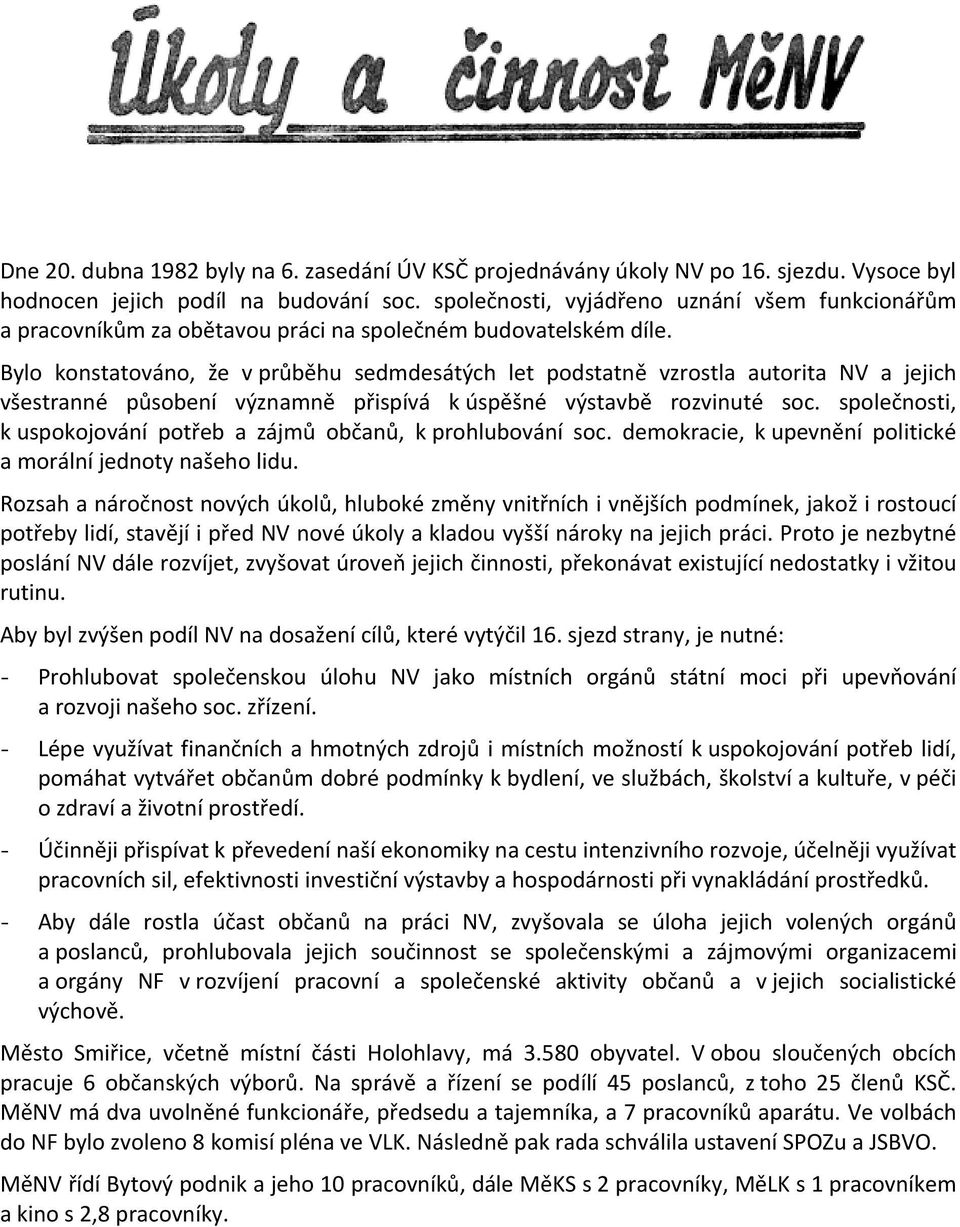 Úkoly a činnost MěNV

Dne 20. dubna 1982 byly na 6. zasedání ÚV KSČ projednávány úkoly NV po 16. sjezdu. Vysoce byl hodnocen jejich podíl na budování soc. společnosti, vyjádřeno uznání všem funkcionářům a pracovníkům za obětavou práci na společném budovatelském díle.

Bylo konstatováno, že v průběhu sedmdesátých let podstatně vzrostla autorita NV a jejich všestranné působení významně přispívá k úspěšné výstavbě rozvinuté soc. společnosti, k uspokojování potřeb a zájmů občanů, k prohlubování soc. demokracie, k upevnění politické a morální jednoty našeho lidu.

Rozsah a náročnost nových úkolů, hluboké změny vnitřních i vnějších podmínek, jakož i rostoucí potřeby lidí, stavějí i před NV nové úkoly a kladou vyšší nároky na jejich práci. Proto je nezbytné poslání NV dále rozvíjet, zvyšovat úroveň jejich činnosti, překonávat existující nedostatky i vžitou rutinu.

Aby byl zvýšen podíl NV na dosažení cílů, které vytýčil 16. sjezd strany, je nutné:

- Prohlubovat společenskou úlohu NV jako místních orgánů státní moci při upevňování a rozvoji našeho soc. zřízení.

- Lépe využívat finančních a hmotných zdrojů i místních možností k uspokojování potřeb lidí, pomáhat vytvářet občanům dobré podmínky k bydlení, ve službách, školství a kultuře, v péči o zdraví a životní prostředí.

- Účinněji přispívat k převedení naší ekonomiky na cestu intenzivního rozvoje, účelněji využívat pracovních sil, efektivnosti investiční výstavby a hospodárnosti při vynakládání prostředků.

- Aby dále rostla účast občanů na práci NV, zvyšovala se úloha jejich volených orgánů a poslanců, prohlubovala jejich součinnost se společenskými a zájmovými organizacemi a orgány NF v rozvíjení pracovní a společenské aktivity občanů a v jejich socialistické výchově.

Město Smiřice, včetně místní části Holohlavy, má 3.580 obyvatel. V obou sloučených obcích pracuje 6 občanských výborů. Na správě a řízení se podílí 45 poslanců, z toho 25 členů KSČ. MěNV má dva uvolněné funkcionáře, předsedu a tajemníka, a 7 pracovníků aparátu. Ve volbách do NF bylo zvoleno 8 komisí pléna ve VLK. Následně pak rada schválila ustavení SPOZu a JSBVO.

MěNV řídí Bytový podnik a jeho 10 pracovníků, dále MěKS s 2 pracovníky, MěLK s 1 pracovníkem a kino s 2,8 pracovníky.